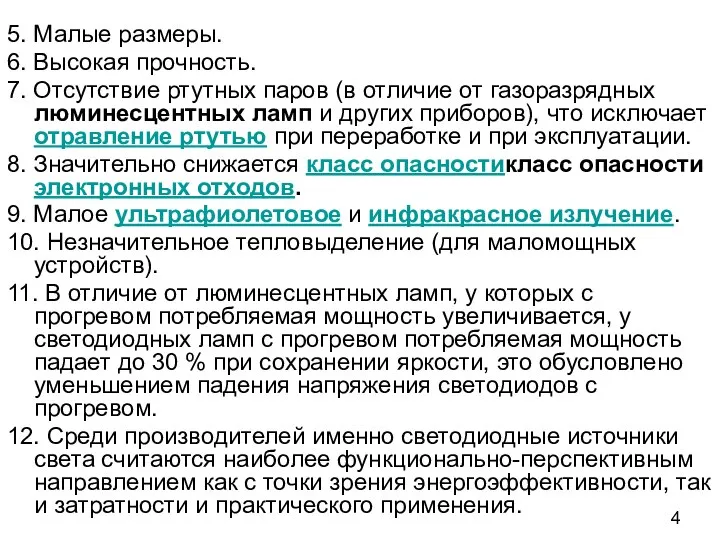 5. Малые размеры.

6. Высокая прочность.

7. Отсутствие ртутных паров (в отличие от газоразрядных люминесцентных ламп и других приборов), что исключает отравление ртутью при переработке и при эксплуатации.

8. Значительно снижается класс опасностикласс опасности электронных отходов.

9. Малое ультрафиолетовое и инфракрасное излучение.

10. Незначительное тепловыделение (для маломощных устройств).

11. В отличие от люминесцентных ламп, у которых с прогревом потребляемая мощность увеличивается, у светодиодных ламп с прогревом потребляемая мощность падает до 30 % при сохранении яркости, это обусловлено уменьшением падения напряжения светодиодов с прогревом.

12. Среди производителей именно светодиодные источники света считаются наиболее функционально-перспективным направлением как с точки зрения энергоэффективности, так и затратности и практического применения.

4